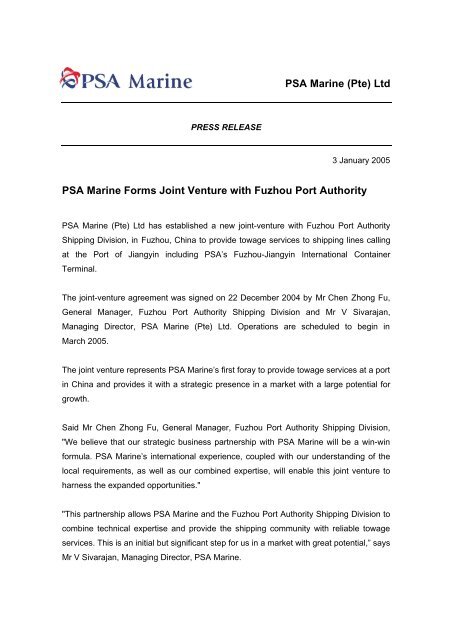 PSA Marine

PSA Marine (Pte) Ltd

PRESS RELEASE

3 January 2005

PSA Marine Forms Joint Venture with Fuzhou Port Authority

PSA Marine (Pte) Ltd has established a new joint-venture with Fuzhou Port Authority Shipping Division, in Fuzhou, China to provide towage services to shipping lines calling at the Port of Jiangyin including PSA's Fuzhou-Jiangyin International Container Terminal.

The joint-venture agreement was signed on 22 December 2004 by Mr Chen Zhong Fu, General Manager, Fuzhou Port Authority Shipping Division and Mr V Sivarajan, Managing Director, PSA Marine (Pte) Ltd. Operations are scheduled to begin in March 2005.

The joint venture represents PSA Marine's first foray to provide towage services at a port in China and provides it with a strategic presence in a market with a large potential for growth.

Said Mr Chen Zhong Fu, General Manager, Fuzhou Port Authority Shipping Division, "We believe that our strategic business partnership with PSA Marine will be a win-win formula. PSA Marine's international experience, coupled with our understanding of the local requirements, as well as our combined expertise, will enable this joint venture to harness the expanded opportunities."

"This partnership allows PSA Marine and the Fuzhou Port Authority Shipping Division to combine technical expertise and provide the shipping community with reliable towage services. This is an initial but significant step for us in a market with great potential," says Mr V Sivarajan, Managing Director, PSA Marine.